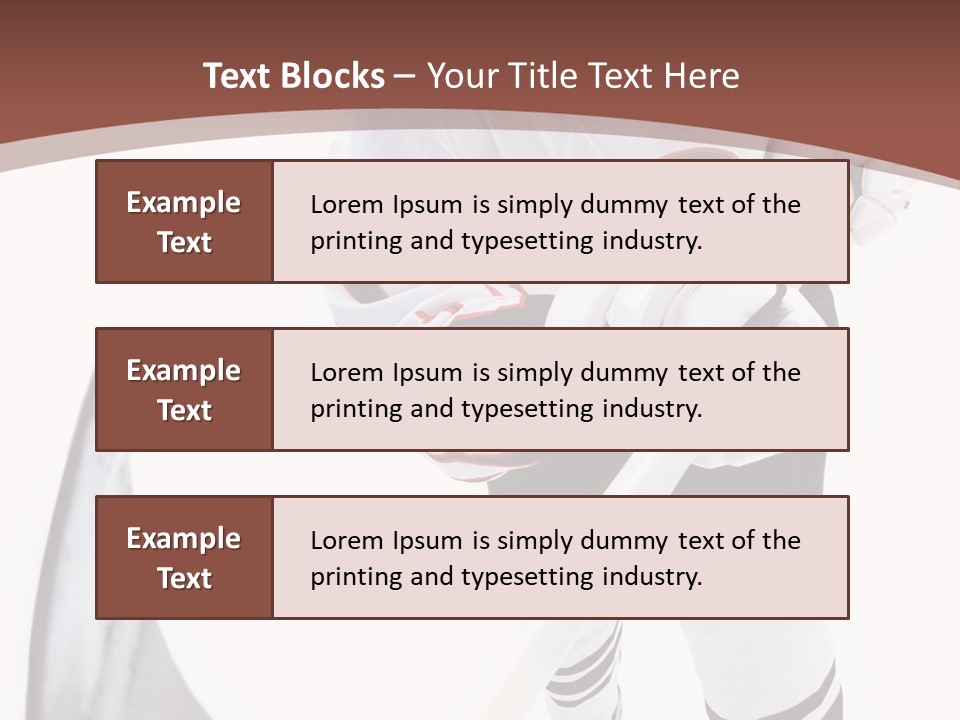 Text Blocks – Your Title Text Here

Example Text

Lorem Ipsum is simply dummy text of the printing and typesetting industry.

Example Text

Lorem Ipsum is simply dummy text of the printing and typesetting industry.

Example Text

Lorem Ipsum is simply dummy text of the printing and typesetting industry.